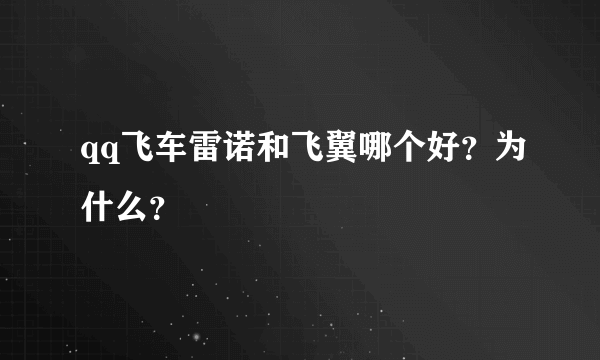 qq飞车雷诺和飞翼哪个好？为什么？